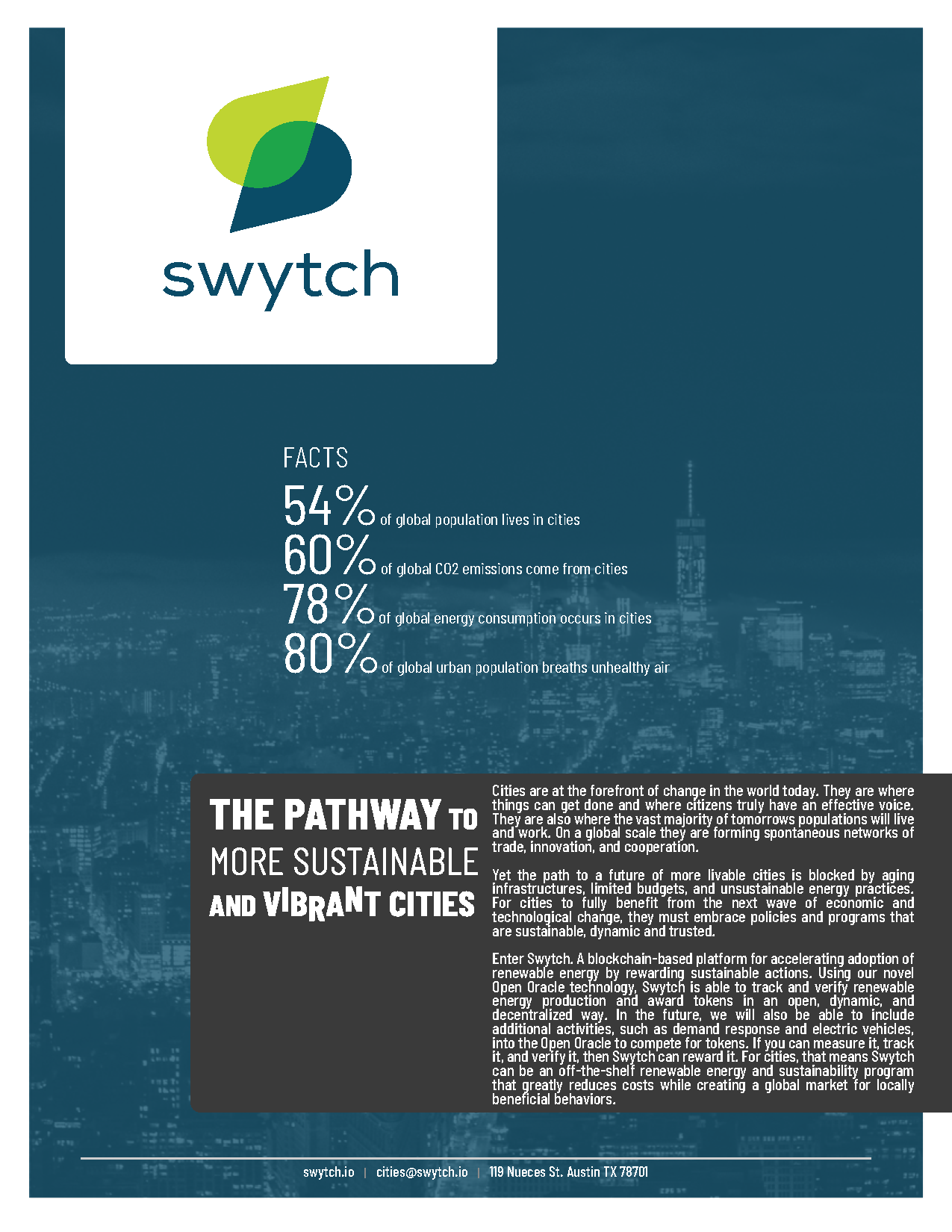 swytch

FACTS

54% of global population lives in cities
60% of global CO2 emissions come from cities
78% of global energy consumption occurs in cities
80% of global urban population breaths unhealthy air

THE PATHWAY TO MORE SUSTAINABLE AND VIBRANT CITIES

Cities are at the forefront of change in the world today. They are where things can get done and where citizens truly have an effective voice. They are also where the vast majority of tomorrows populations will live and work. On a global scale they are forming spontaneous networks of trade, innovation, and cooperation.

Yet the path to a future of more livable cities is blocked by aging infrastructures, limited budgets, and unsustainable energy practices. For cities to fully benefit from the next wave of economic and technological change, they must embrace policies and programs that are sustainable, dynamic and trusted.

Enter Swytch. A blockchain-based platform for accelerating adoption of renewable energy by rewarding sustainable actions. Using our novel Open Oracle technology, Swytch is able to track and verify renewable energy production and award tokens in an open, dynamic, and decentralized way. In the future, we will also be able to include additional activities, such as demand response and electric vehicles, into the Open Oracle to compete for tokens. If you can measure it, track it, and verify it, then Swytch can reward it. For cities, that means Swytch can be an off-the-shelf renewable energy and sustainability program that greatly reduces costs while creating a global market for locally beneficial behaviors.

swytch.io | cities@swytch.io | 119 Nueces St. Austin TX 78701